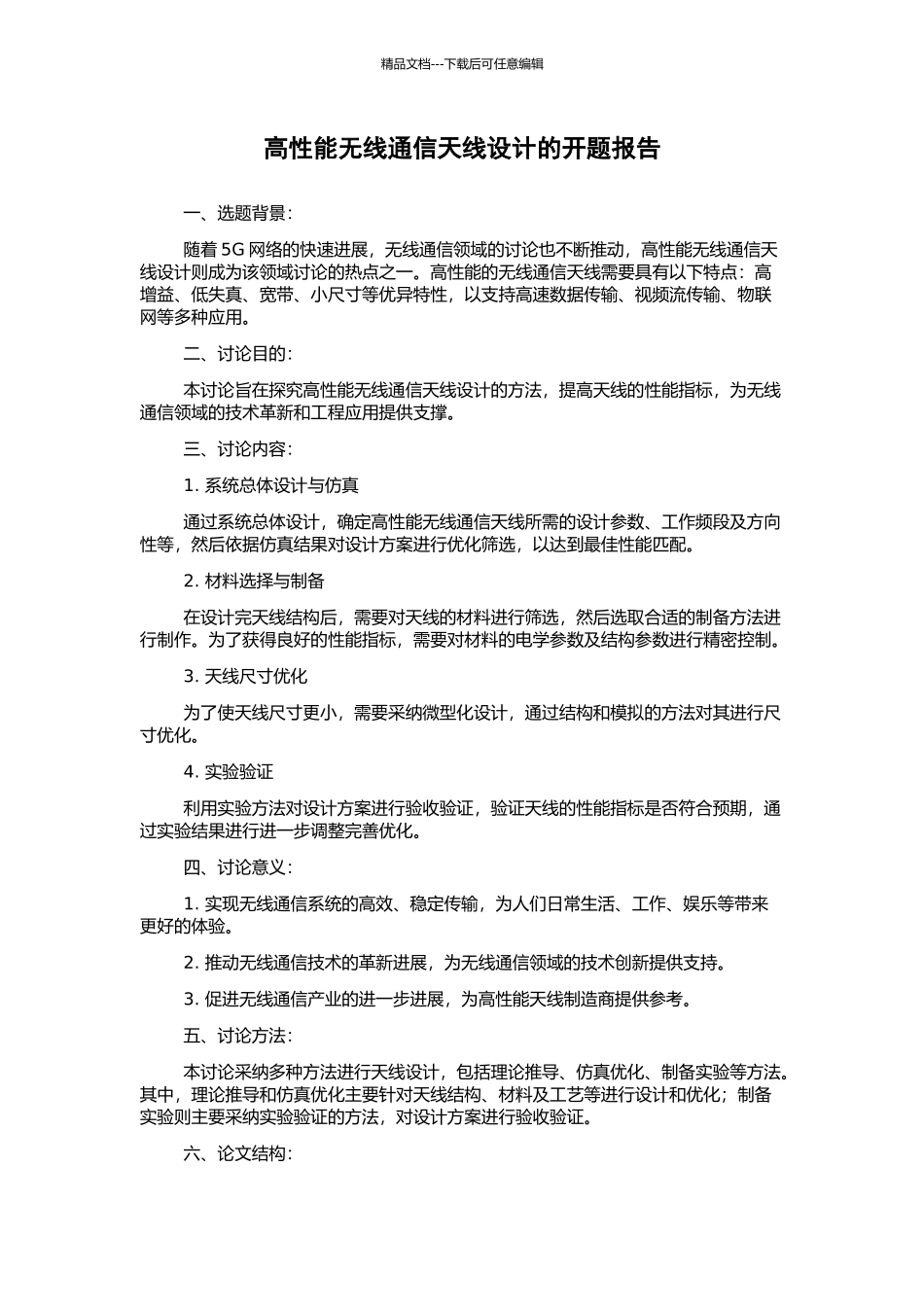 精品文档---下载后可任意编辑

高性能无线通信天线设计的开题报告

一、选题背景：

随着 5G 网络的快速进展，无线通信领域的讨论也不断推动，高性能无线通信天线设计则成为该领域讨论的热点之一。高性能的无线通信天线需要具有以下特点：高增益、低失真、宽带、小尺寸等优异特性，以支持高速数据传输、视频流传输、物联网等多种应用。

二、讨论目的：

本讨论旨在探究高性能无线通信天线设计的方法，提高天线的性能指标，为无线通信领域的技术革新和工程应用提供支撑。

三、讨论内容：

1. 系统总体设计与仿真

通过系统总体设计，确定高性能无线通信天线所需的设计参数、工作频段及方向性等，然后依据仿真结果对设计方案进行优化筛选，以达到最佳性能匹配。

2. 材料选择与制备

在设计完天线结构后，需要对天线的材料进行筛选，然后选取合适的制备方法进行制作。为了获得良好的性能指标，需要对材料的电学参数及结构参数进行精密控制。

3. 天线尺寸优化

为了使天线尺寸更小，需要采纳微型化设计，通过结构和模拟的方法对其进行尺寸优化。

4. 实验验证

利用实验方法对设计方案进行验收验证，验证天线的性能指标是否符合预期，通过实验结果进行进一步调整完善优化。

四、讨论意义：

1. 实现无线通信系统的高效、稳定传输，为人们日常生活、工作、娱乐等带来更好的体验。

2. 推动无线通信技术的革新进展，为无线通信领域的技术创新提供支持。

3. 促进无线通信产业的进一步进展，为高性能天线制造商提供参考。

五、讨论方法：

本讨论采纳多种方法进行天线设计，包括理论推导、仿真优化、制备实验等方法。其中，理论推导和仿真优化主要针对天线结构、材料及工艺等进行设计和优化；制备实验则主要采纳实验验证的方法，对设计方案进行验收验证。

六、论文结构：